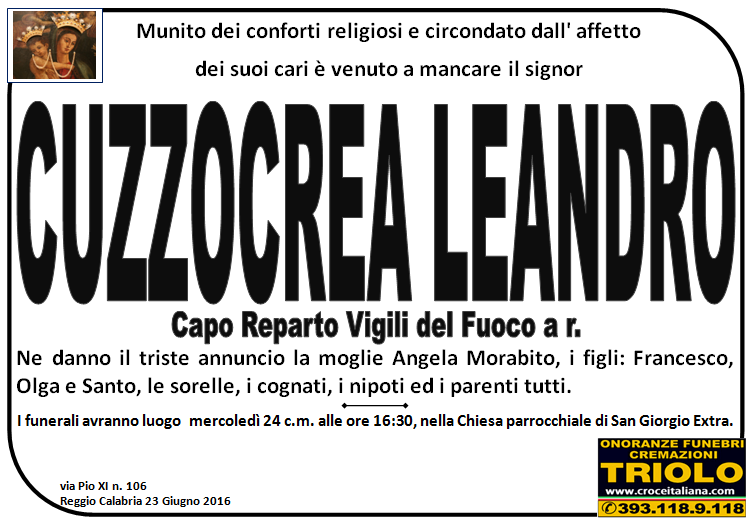 Munito dei conforti religiosi e circondato dall' affetto dei suoi cari è venuto a mancare il signor

CUZZOCREA LEANDRO

Capo Reparto Vigili del Fuoco a r.

Ne danno il triste annuncio la moglie Angela Morabito, i figli: Francesco, Olga e Santo, le sorelle, i cognati, i nipoti ed i parenti tutti.

I funerali avranno luogo mercoledì 24 c.m. alle ore 16:30, nella Chiesa parrocchiale di San Giorgio Extra.

via Pio XI n. 106
Reggio Calabria 23 Giugno 2016

ONORANZE FUNEBRI
CREMAZIONI
TRIOLO
www.croceitaliana.com
393.118.9.118